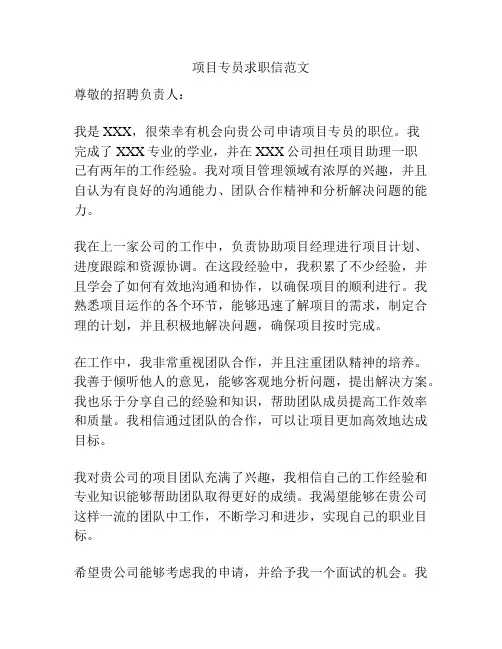 项目专员求职信范文

尊敬的招聘负责人：

我是 XXX，很荣幸有机会向贵公司申请项目专员的职位。我完成了 XXX 专业的学业，并在 XXX 公司担任项目助理一职已有两年的工作经验。我对项目管理领域有浓厚的兴趣，并且自认为有良好的沟通能力、团队合作精神和分析解决问题的能力。

我在上一家公司的工作中，负责协助项目经理进行项目计划、进度跟踪和资源协调。在这段经验中，我积累了不少经验，并且学会了如何有效地沟通和协作，以确保项目的顺利进行。我熟悉项目运作的各个环节，能够迅速了解项目的需求，制定合理的计划，并且积极地解决问题，确保项目按时完成。

在工作中，我非常重视团队合作，并且注重团队精神的培养。我善于倾听他人的意见，能够客观地分析问题，提出解决方案。我也乐于分享自己的经验和知识，帮助团队成员提高工作效率和质量。我相信通过团队的合作，可以让项目更加高效地达成目标。

我对贵公司的项目团队充满了兴趣，我相信自己的工作经验和专业知识能够帮助团队取得更好的成绩。我渴望能够在贵公司这样一流的团队中工作，不断学习和进步，实现自己的职业目标。

希望贵公司能够考虑我的申请，并给予我一个面试的机会。我